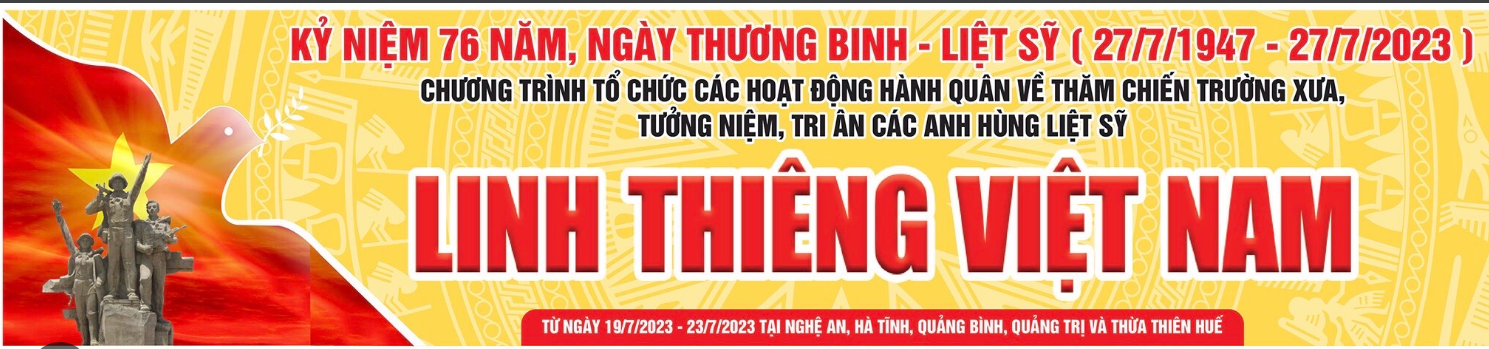 KỶ NIỆM 76 NĂM, NGÀY THƯƠNG BINH - LIỆT SỸ ( 27/7/1947 - 27/7/2023 )

CHƯƠNG TRÌNH TỔ CHỨC CÁC HOẠT ĐỘNG HÀNH QUÂN VỀ THĂM CHIẾN TRƯỜNG XƯA, TƯỞNG NIỆM, TRI ÂN CÁC ANH HÙNG LIỆT SỸ

LINH THIÊNG VIỆT NAM

TỪ NGÀY 19/7/2023 - 23/7/2023 TẠI NGHỆ AN, HÀ TĨNH, QUẢNG BÌNH, QUẢNG TRỊ VÀ THỪA THIÊN HUẾ